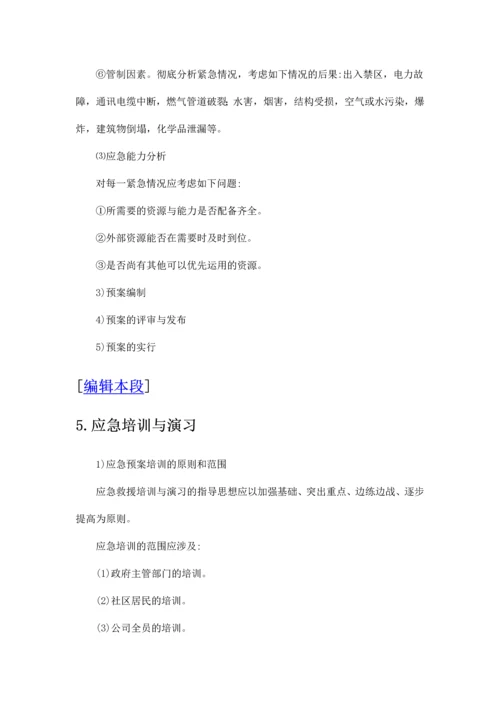 ⑥管制因素。彻底分析紧急情况，考虑如下情况的后果:出入禁区，电力故障，通讯电缆中断，燃气管道破裂 水害，烟害，结构受损，空气或水污染，爆炸，建筑物倒塌，化学品泄漏等。

⑶应急能力分析

对每一紧急情况应考虑如下问题:

①所需要的资源与能力是否配备齐全。

②外部资源能否在需要时及时到位。

③是否尚有其他可以优先运用的资源。

3)预案编制

4)预案的评审与发布

5)预案的实行

[编辑本段]

5.应急培训与演习

1)应急预案培训的原则和范围

应急救援培训与演习的指导思想应以加强基础、突出重点、边练边战、逐步提高为原则。

应急培训的范围应涉及:

⑴政府主管部门的培训。

⑵社区居民的培训。

⑶公司全员的培训。